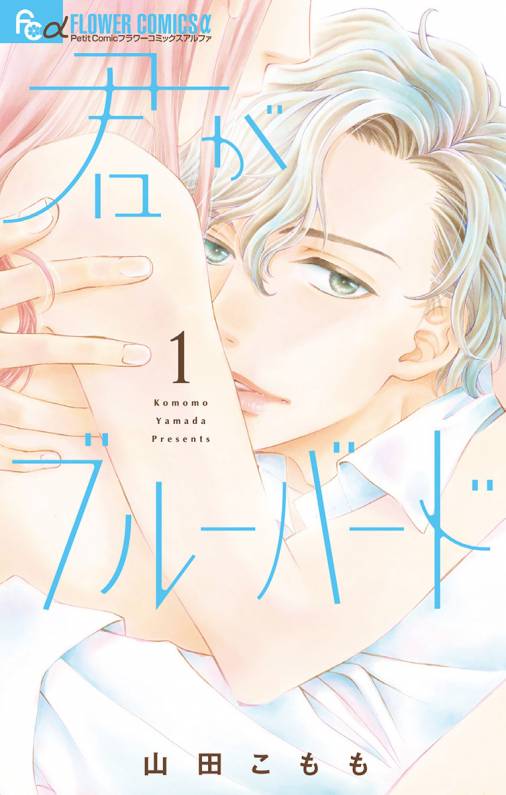 FCα FLOWER COMICSα
Petit Comicフラワーコミックスアルファ

君がブルーバード

1

Komomo Yamada Presents

山田こもも